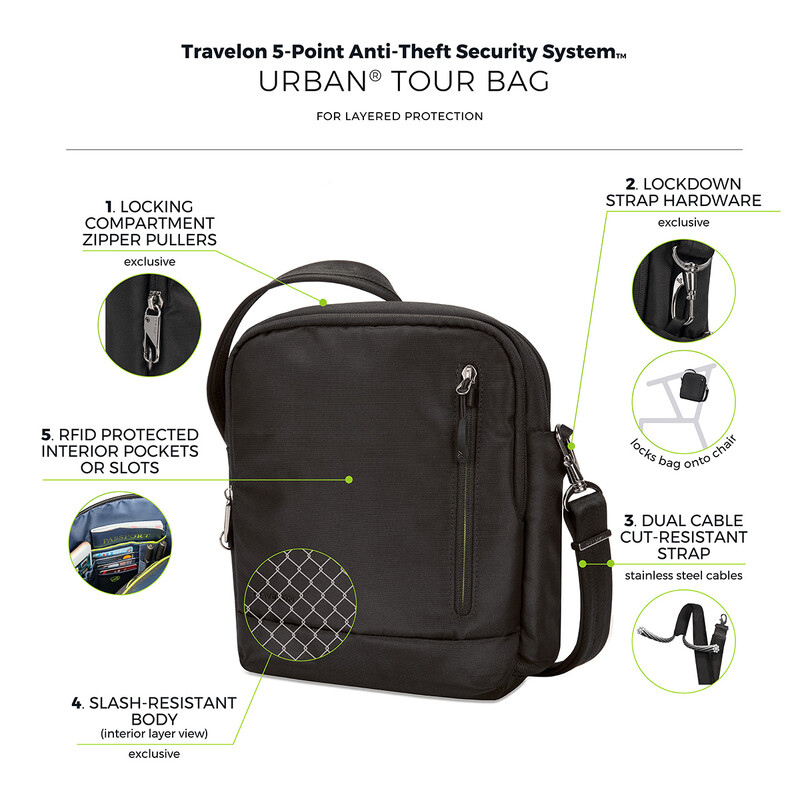 Travelon 5-Point Anti-Theft Security System™
URBAN® TOUR BAG
FOR LAYERED PROTECTION

1. LOCKING
COMPARTMENT
ZIPPER PULLERS
exclusive

5. RFID PROTECTED
INTERIOR POCKETS
OR SLOTS

4. SLASH-RESISTANT
BODY
(interior layer view)
exclusive

2. LOCKDOWN
STRAP HARDWARE
exclusive

locks bag onto chair

3. DUAL CABLE
CUT-RESISTANT
STRAP
stainless steel cables